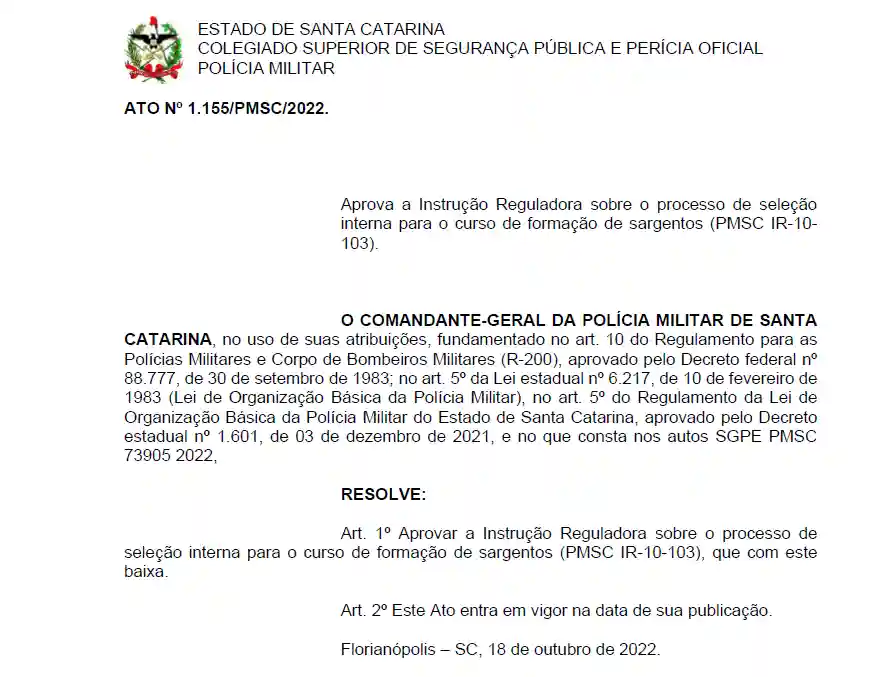 ESTADO DE SANTA CATARINA
COLEGIADO SUPERIOR DE SEGURANÇA PÚBLICA E PERÍCIA OFICIAL
POLÍCIA MILITAR

ATO Nº 1.155/PMSC/2022.

Aprova a Instrução Reguladora sobre o processo de seleção interna para o curso de formação de sargentos (PMSC IR-10-103).

O COMANDANTE-GERAL DA POLÍCIA MILITAR DE SANTA CATARINA, no uso de suas atribuições, fundamentado no art. 10 do Regulamento para as Polícias Militares e Corpo de Bombeiros Militares (R-200), aprovado pelo Decreto federal nº 88.777, de 30 de setembro de 1983; no art. 5º da Lei estadual nº 6.217, de 10 de fevereiro de 1983 (Lei de Organização Básica da Polícia Militar), no art. 5º do Regulamento da Lei de Organização Básica da Polícia Militar do Estado de Santa Catarina, aprovado pelo Decreto estadual nº 1.601, de 03 de dezembro de 2021, e no que consta nos autos SGPE PMSC 73905 2022,

RESOLVE:

Art. 1º Aprovar a Instrução Reguladora sobre o processo de seleção interna para o curso de formação de sargentos (PMSC IR-10-103), que com este baixa.

Art. 2º Este Ato entra em vigor na data de sua publicação.

Florianópolis – SC, 18 de outubro de 2022.